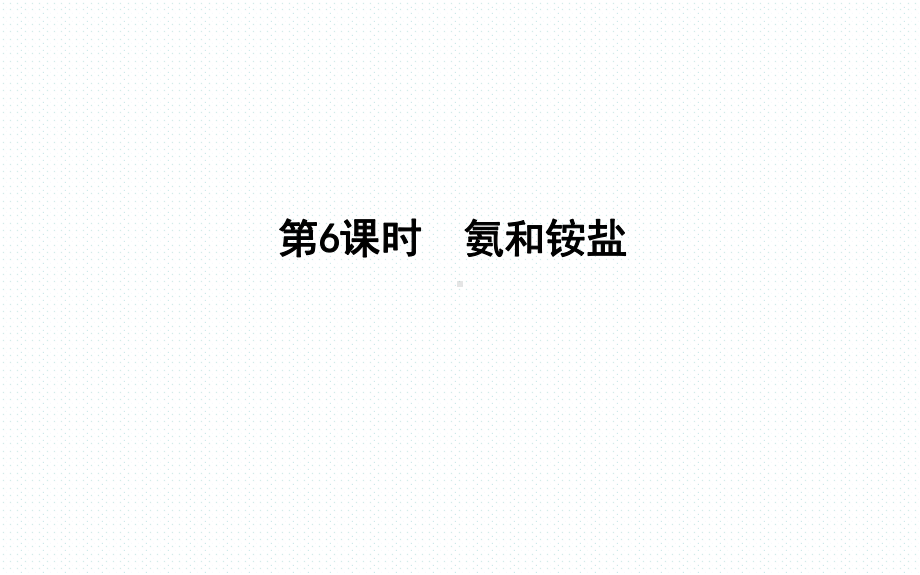 第6课时　氨和铵盐